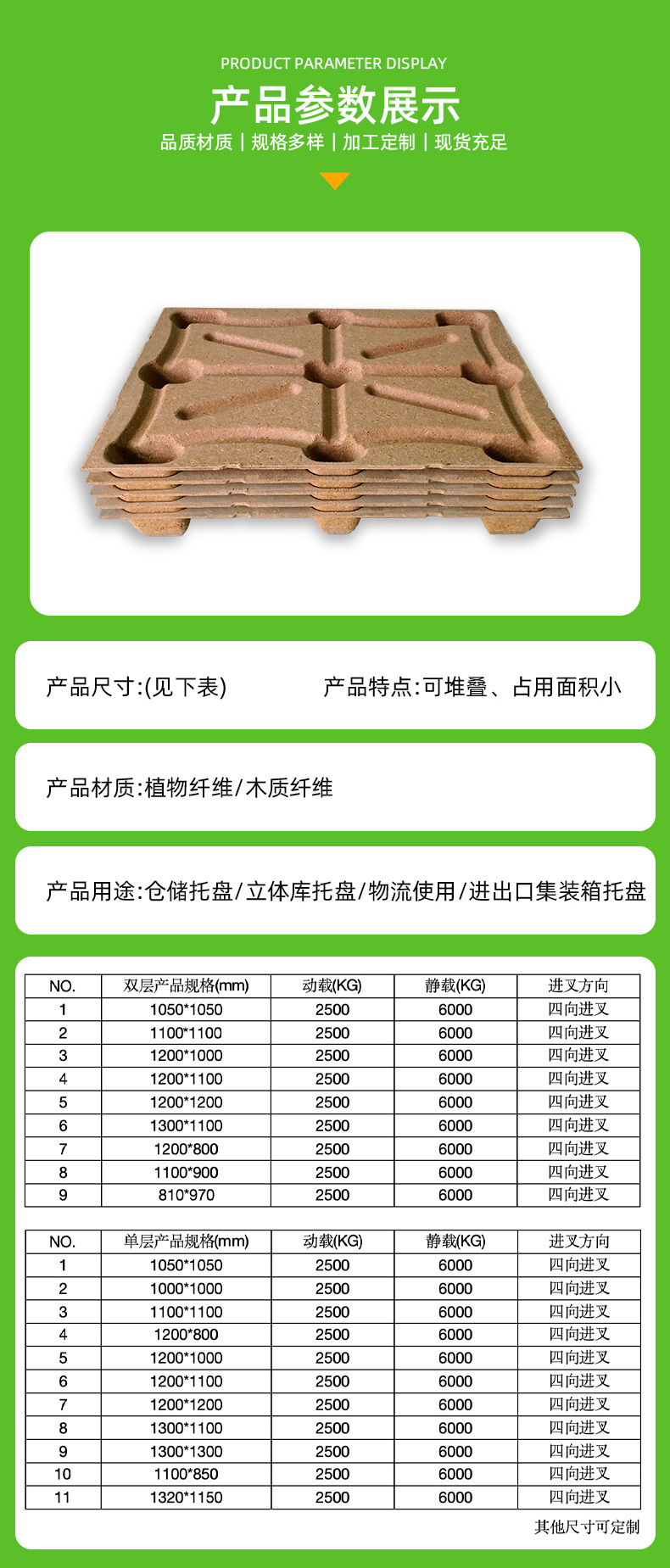 PRODUCT PARAMETER DISPLAY

产品参数展示

品质材质 | 规格多样 | 加工定制 | 现货充足

产品尺寸:(见下表) 产品特点:可堆叠、占用面积小

产品材质:植物纤维/木质纤维

产品用途:仓储托盘/立体库托盘/物流使用/进出口集装箱托盘

| NO. | 双层产品规格(mm) | 动载(KG) | 静载(KG) | 进叉方向 |
|---|---|---|---|---|
| 1 | 1050*1050 | 2500 | 6000 | 四向进叉 |
| 2 | 1100*1100 | 2500 | 6000 | 四向进叉 |
| 3 | 1200*1000 | 2500 | 6000 | 四向进叉 |
| 4 | 1200*1100 | 2500 | 6000 | 四向进叉 |
| 5 | 1200*1200 | 2500 | 6000 | 四向进叉 |
| 6 | 1300*1100 | 2500 | 6000 | 四向进叉 |
| 7 | 1200*800 | 2500 | 6000 | 四向进叉 |
| 8 | 1100*900 | 2500 | 6000 | 四向进叉 |
| 9 | 810*970 | 2500 | 6000 | 四向进叉 |

| NO. | 单层产品规格(mm) | 动载(KG) | 静载(KG) | 进叉方向 |
|---|---|---|---|---|
| 1 | 1050*1050 | 2500 | 6000 | 四向进叉 |
| 2 | 1000*1000 | 2500 | 6000 | 四向进叉 |
| 3 | 1100*1100 | 2500 | 6000 | 四向进叉 |
| 4 | 1200*800 | 2500 | 6000 | 四向进叉 |
| 5 | 1200*1000 | 2500 | 6000 | 四向进叉 |
| 6 | 1200*1100 | 2500 | 6000 | 四向进叉 |
| 7 | 1200*1200 | 2500 | 6000 | 四向进叉 |
| 8 | 1300*1100 | 2500 | 6000 | 四向进叉 |
| 9 | 1300*1300 | 2500 | 6000 | 四向进叉 |
| 10 | 1100*850 | 2500 | 6000 | 四向进叉 |
| 11 | 1320*1150 | 2500 | 6000 | 四向进叉 |

其他尺寸可定制